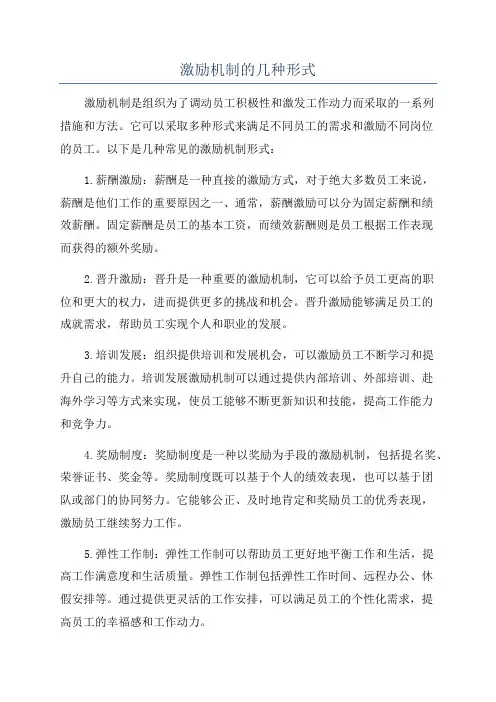 激励机制的几种形式

激励机制是组织为了调动员工积极性和激发工作动力而采取的一系列措施和方法。它可以采取多种形式来满足不同员工的需求和激励不同岗位的员工。以下是几种常见的激励机制形式：

1.薪酬激励：薪酬是一种直接的激励方式，对于绝大多数员工来说，薪酬是他们工作的重要原因之一、通常，薪酬激励可以分为固定薪酬和绩效薪酬。固定薪酬是员工的基本工资，而绩效薪酬则是员工根据工作表现而获得的额外奖励。

2.晋升激励：晋升是一种重要的激励机制，它可以给予员工更高的职位和更大的权力，进而提供更多的挑战和机会。晋升激励能够满足员工的成就需求，帮助员工实现个人和职业的发展。

3.培训发展：组织提供培训和发展机会，可以激励员工不断学习和提升自己的能力。培训发展激励机制可以通过提供内部培训、外部培训、赴海外学习等方式来实现，使员工能够不断更新知识和技能，提高工作能力和竞争力。

4.奖励制度：奖励制度是一种以奖励为手段的激励机制，包括提名奖、荣誉证书、奖金等。奖励制度既可以基于个人的绩效表现，也可以基于团队或部门的协同努力。它能够公正、及时地肯定和奖励员工的优秀表现，激励员工继续努力工作。

5.弹性工作制：弹性工作制可以帮助员工更好地平衡工作和生活，提高工作满意度和生活质量。弹性工作制包括弹性工作时间、远程办公、休假安排等。通过提供更灵活的工作安排，可以满足员工的个性化需求，提高员工的幸福感和工作动力。